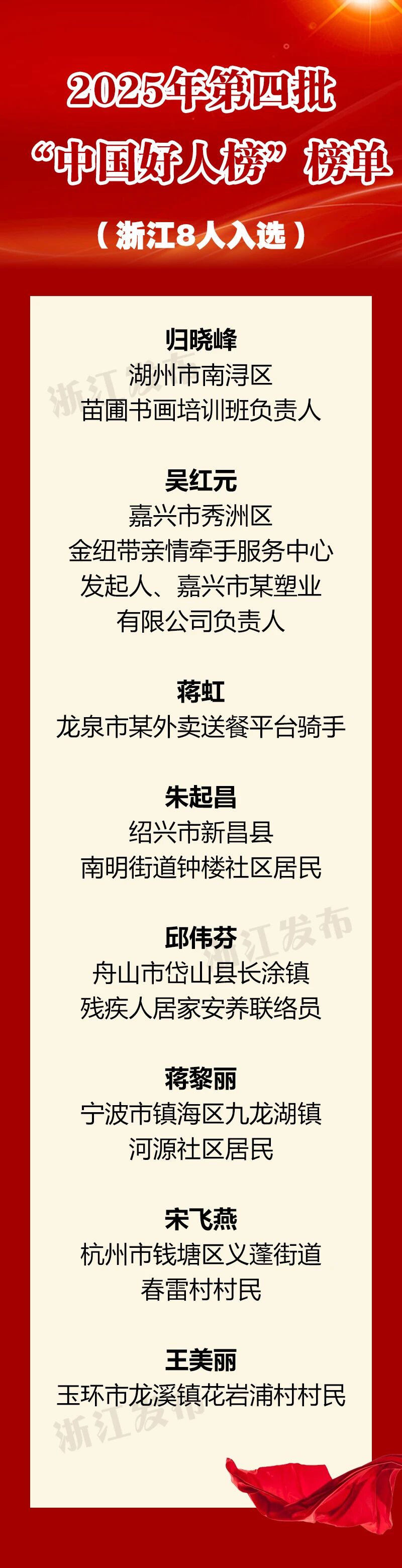 2025年第四批
“中国好人榜”榜单
（浙江8人入选）

归晓峰
湖州市南浔区
苗圃书画培训班负责人

吴红元
嘉兴市秀洲区
金纽带亲情牵手服务中心
发起人、嘉兴市某塑业
有限公司负责人

蒋虹
龙泉市某外卖送餐平台骑手

朱起昌
绍兴市新昌县
南明街道钟楼社区居民

邱伟芬
舟山市岱山县长涂镇
残疾人居家安养联络员

蒋黎丽
宁波市镇海区九龙湖镇
河源社区居民

宋飞燕
杭州市钱塘区义蓬街道
春雷村村民

王美丽
玉环市龙溪镇花岩浦村村民

浙江发布
浙江发布
浙江发布